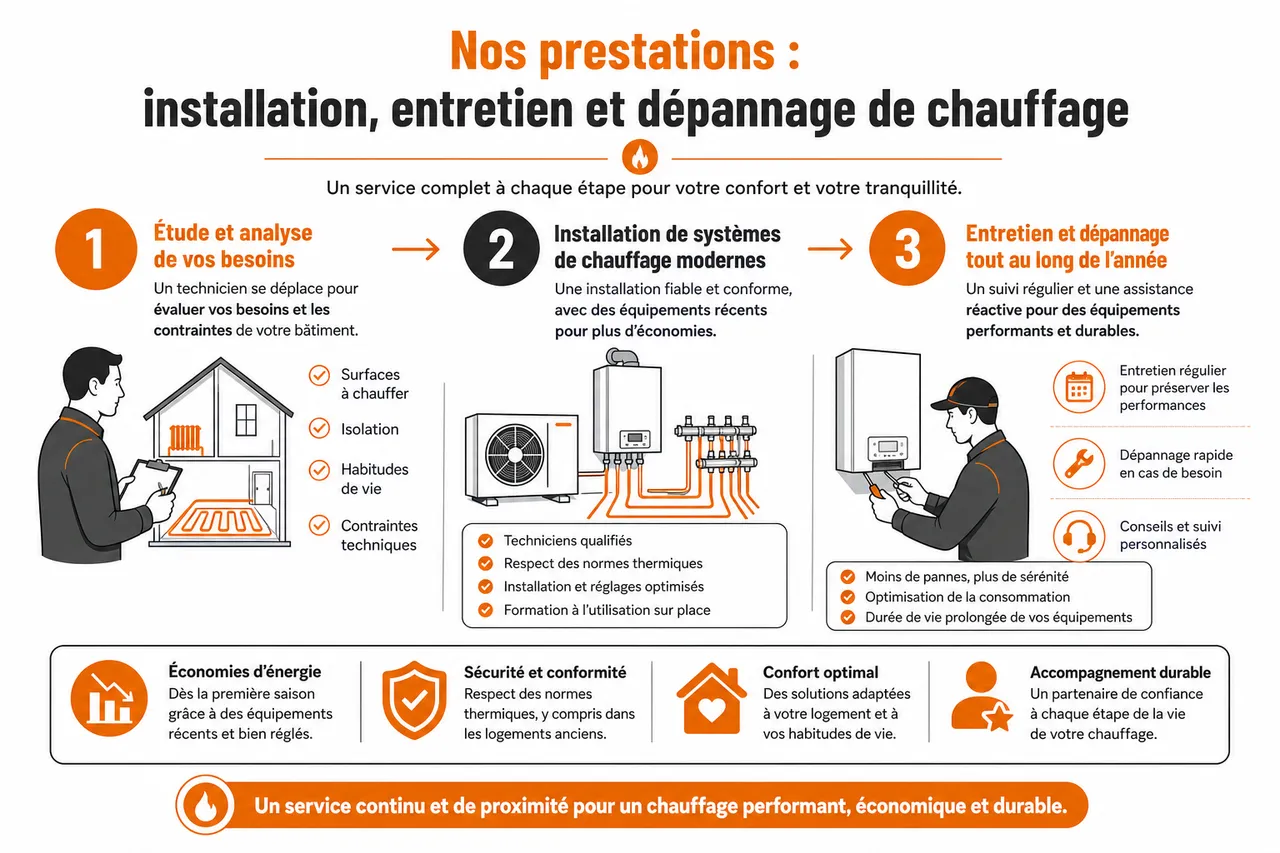 Nos prestations :
installation, entretien et dépannage de chauffage

Un service complet à chaque étape pour votre confort et votre tranquillité.

1
Étude et analyse de vos besoins
Un technicien se déplace pour évaluer vos besoins et les contraintes de votre bâtiment.

Surfaces à chauffer
Isolation
Habitudes de vie
Contraintes techniques

2
Installation de systèmes de chauffage modernes
Une installation fiable et conforme, avec des équipements récents pour plus d'économies.

Techniciens qualifiés
Respect des normes thermiques
Installation et réglages optimisés
Formation à l'utilisation sur place

3
Entretien et dépannage tout au long de l'année
Un suivi régulier et une assistance réactive pour des équipements performants et durables.

Entretien régulier pour préserver les performances
Dépannage rapide en cas de besoin
Conseils et suivi personnalisés

Moins de pannes, plus de sérénité
Optimisation de la consommation
Durée de vie prolongée de vos équipements

Économies d'énergie
Dès la première saison grâce à des équipements récents et bien réglés.

Sécurité et conformité
Respect des normes thermiques, y compris dans les logements anciens.

Confort optimal
Des solutions adaptées à votre logement et à vos habitudes de vie.

Accompagnement durable
Un partenaire de confiance à chaque étape de la vie de votre chauffage.

Un service continu et de proximité pour un chauffage performant, économique et durable.